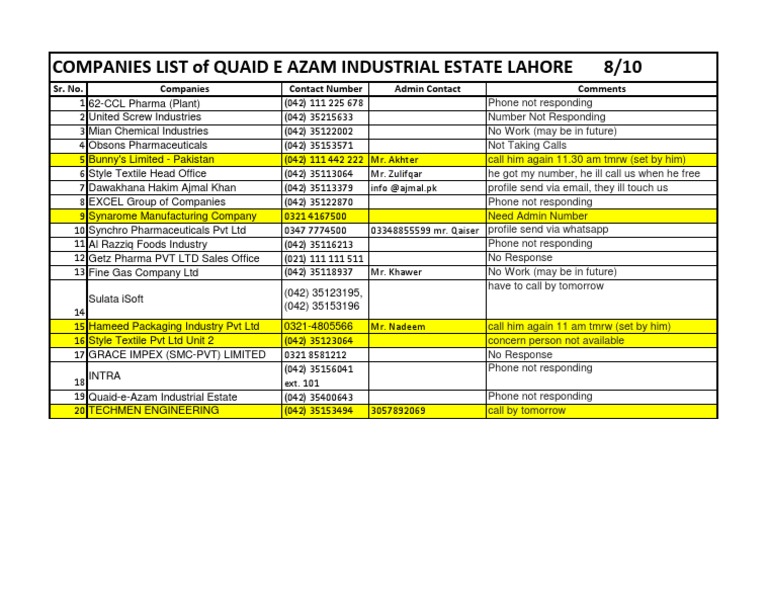 COMPANIES LIST of QUAID E AZAM INDUSTRIAL ESTATE LAHORE 8/10

| Sr. No. | Companies | Contact Number | Admin Contact | Comments |
|---|---|---|---|---|
| 1 | 62-CCL Pharma (Plant) | (042) 111 225 678 | | Phone not responding |
| 2 | United Screw Industries | (042) 35215633 | | Number Not Responding |
| 3 | Mian Chemical Industries | (042) 35122002 | | No Work (may be in future) |
| 4 | Obsons Pharmaceuticals | (042) 35153571 | | Not Taking Calls |
| 5 | Bunny's Limited - Pakistan | (042) 111 442 222 | Mr. Akhter | call him again 11.30 am tmrw (set by him) |
| 6 | Style Textile Head Office | (042) 35113064 | Mr. Zulifqar | he got my number, he ill call us when he free |
| 7 | Dawakhana Hakim Ajmal Khan | (042) 35113379 | info @ajmal.pk | profile send via email, they ill touch us |
| 8 | EXCEL Group of Companies | (042) 35122870 | | Phone not responding |
| 9 | Synarome Manufacturing Company | 0321 4167500 | | Need Admin Number |
| 10 | Synchro Pharmaceuticals Pvt Ltd | 0347 7774500 | 03348855599 mr. Qaiser | profile send via whatsapp |
| 11 | Al Razziq Foods Industry | (042) 35116213 | | Phone not responding |
| 12 | Getz Pharma PVT LTD Sales Office | (021) 111 111 511 | | No Response |
| 13 | Fine Gas Company Ltd | (042) 35118937 | Mr. Khawer | No Work (may be in future) |
| 14 | Sulata iSoft | (042) 35123195, (042) 35153196 | | have to call by tomorrow |
| 15 | Hameed Packaging Industry Pvt Ltd | 0321-4805566 | Mr. Nadeem | call him again 11 am tmrw (set by him) |
| 16 | Style Textile Pvt Ltd Unit 2 | (042) 35123064 | | concern person not available |
| 17 | GRACE IMPEX (SMC-PVT) LIMITED | 0321 8581212 | | No Response |
| 18 | INTRA | (042) 35156041 ext. 101 | | Phone not responding |
| 19 | Quaid-e-Azam Industrial Estate | (042) 35400643 | | Phone not responding |
| 20 | TECHMEN ENGINEERING | (042) 35153494 | 3057892069 | call by tomorrow |